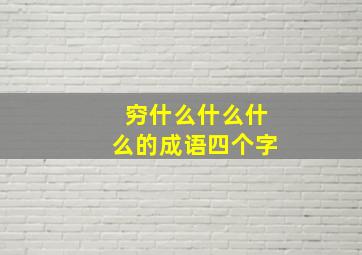 穷什么什么什么的成语四个字